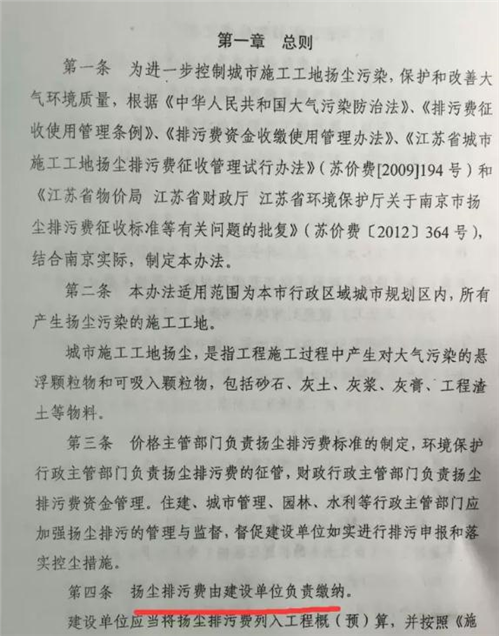 第一章　总则

第一条　为进一步控制城市施工工地扬尘污染，保护和改善大气环境质量，根据《中华人民共和国大气污染防治法》、《排污费征收使用管理条例》、《排污费资金收缴使用管理办法》、《江苏省城市施工工地扬尘排污费征收管理试行办法》（苏价费[2009]194号）和《江苏省物价局 江苏省财政厅 江苏省环境保护厅关于南京市扬尘排污费征收标准等有关问题的批复》（苏价费〔2012〕364号），结合南京实际，制定本办法。

第二条　本办法适用范围为本市行政区域城市规划区内，所有产生扬尘污染的施工工地。

城市施工工地扬尘，是指工程施工过程中产生对大气污染的悬浮颗粒物和可吸入颗粒物，包括砂石、灰土、灰浆、灰膏、工程渣土等物料。

第三条　价格主管部门负责扬尘排污费标准的制定，环境保护行政主管部门负责扬尘排污费的征管，财政行政主管部门负责扬尘排污费资金管理。住建、城市管理、园林、水利等行政主管部门应加强扬尘排污的管理与监督，督促建设单位如实进行排污申报和落实控尘措施。

第四条　扬尘排污费由建设单位负责缴纳。

建设单位应当将扬尘排污费列入工程概（预）算，并按照《施